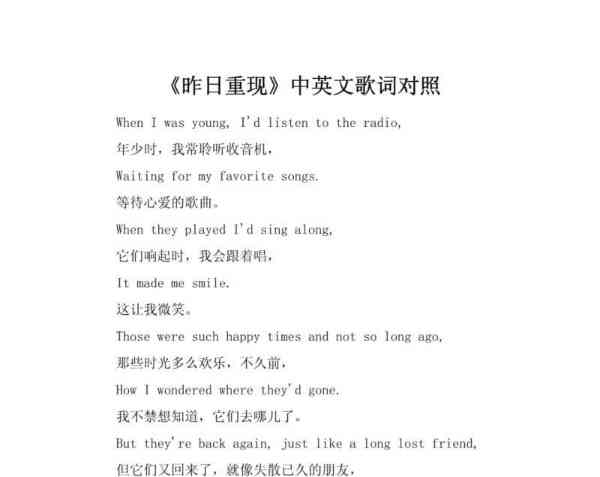 《昨日重现》中英文歌词对照

When I was young, I'd listen to the radio,

年少时，我常聆听收音机，

Waiting for my favorite songs.

等待心爱的歌曲。

When they played I'd sing along,

它们响起时，我会跟着唱，

It made me smile.

这让我微笑。

Those were such happy times and not so long ago,

那些时光多么欢乐，不久前，

How I wondered where they'd gone.

我不禁想知道，它们去哪儿了。

But they're back again, just like a long lost friend,

但它们又回来了，就像失散已久的朋友，